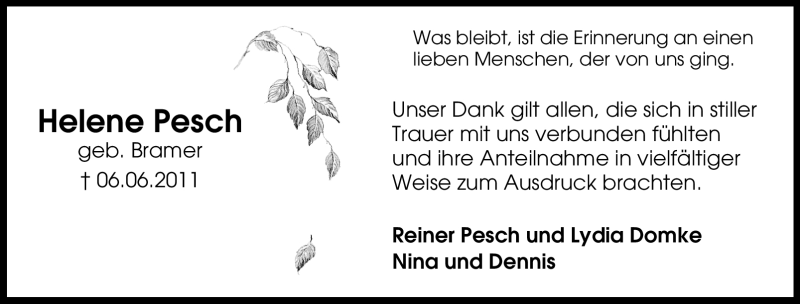 Helene Pesch
geb. Bramer
† 06.06.2011

Was bleibt, ist die Erinnerung an einen lieben Menschen, der von uns ging.

Unser Dank gilt allen, die sich in stiller Trauer mit uns verbunden fühlten und ihre Anteilnahme in vielfältiger Weise zum Ausdruck brachten.

Reiner Pesch und Lydia Domke
Nina und Dennis